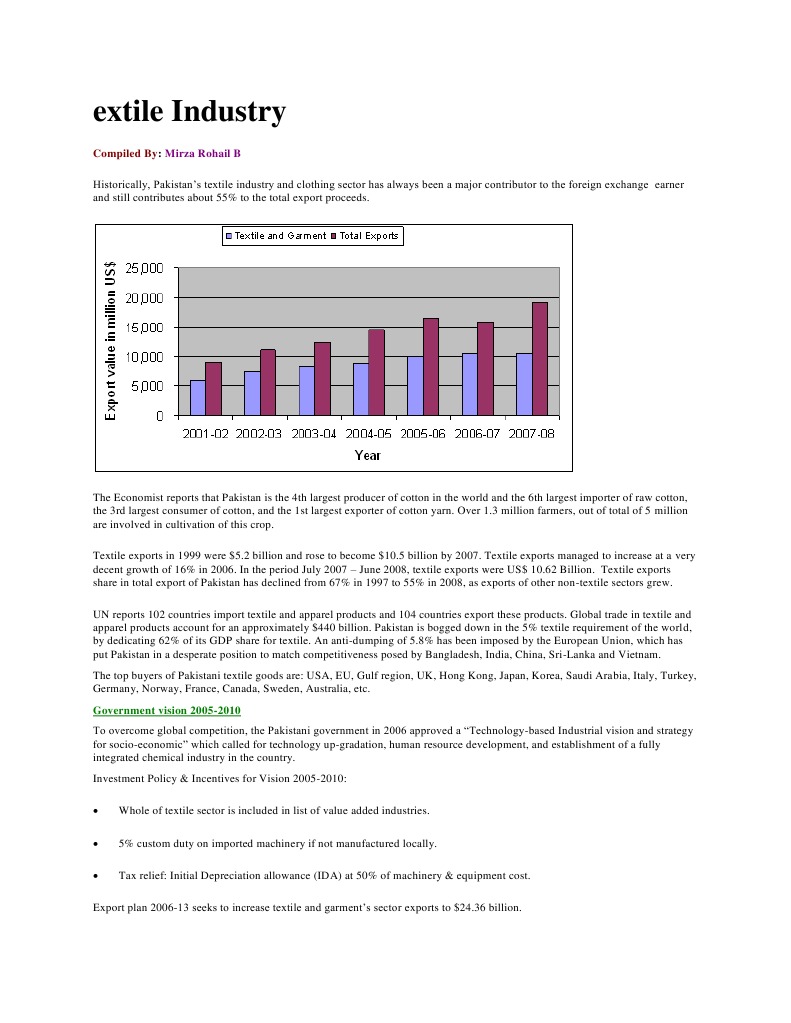 extile Industry

Compiled By: Mirza Rohail B

Historically, Pakistan's textile industry and clothing sector has always been a major contributor to the foreign exchange earner and still contributes about 55% to the total export proceeds.

Textile and Garment Total Exports

Export value in million US$

25,000
20,000
15,000
10,000
5,000
0

2001-02 2002-03 2003-04 2004-05 2005-06 2006-07 2007-08

Year

The Economist reports that Pakistan is the 4th largest producer of cotton in the world and the 6th largest importer of raw cotton, the 3rd largest consumer of cotton, and the 1st largest exporter of cotton yarn. Over 1.3 million farmers, out of total of 5 million are involved in cultivation of this crop.

Textile exports in 1999 were $5.2 billion and rose to become $10.5 billion by 2007. Textile exports managed to increase at a very decent growth of 16% in 2006. In the period July 2007 – June 2008, textile exports were US$ 10.62 Billion. Textile exports share in total export of Pakistan has declined from 67% in 1997 to 55% in 2008, as exports of other non-textile sectors grew.

UN reports 102 countries import textile and apparel products and 104 countries export these products. Global trade in textile and apparel products account for an approximately $440 billion. Pakistan is bogged down in the 5% textile requirement of the world, by dedicating 62% of its GDP share for textile. An anti-dumping of 5.8% has been imposed by the European Union, which has put Pakistan in a desperate position to match competitiveness posed by Bangladesh, India, China, Sri-Lanka and Vietnam.

The top buyers of Pakistani textile goods are: USA, EU, Gulf region, UK, Hong Kong, Japan, Korea, Saudi Arabia, Italy, Turkey, Germany, Norway, France, Canada, Sweden, Australia, etc.

Government vision 2005-2010

To overcome global competition, the Pakistani government in 2006 approved a "Technology-based Industrial vision and strategy for socio-economic" which called for technology up-gradation, human resource development, and establishment of a fully integrated chemical industry in the country.

Investment Policy & Incentives for Vision 2005-2010:

• Whole of textile sector is included in list of value added industries.

• 5% custom duty on imported machinery if not manufactured locally.

• Tax relief: Initial Depreciation allowance (IDA) at 50% of machinery & equipment cost.

Export plan 2006-13 seeks to increase textile and garment's sector exports to $24.36 billion.